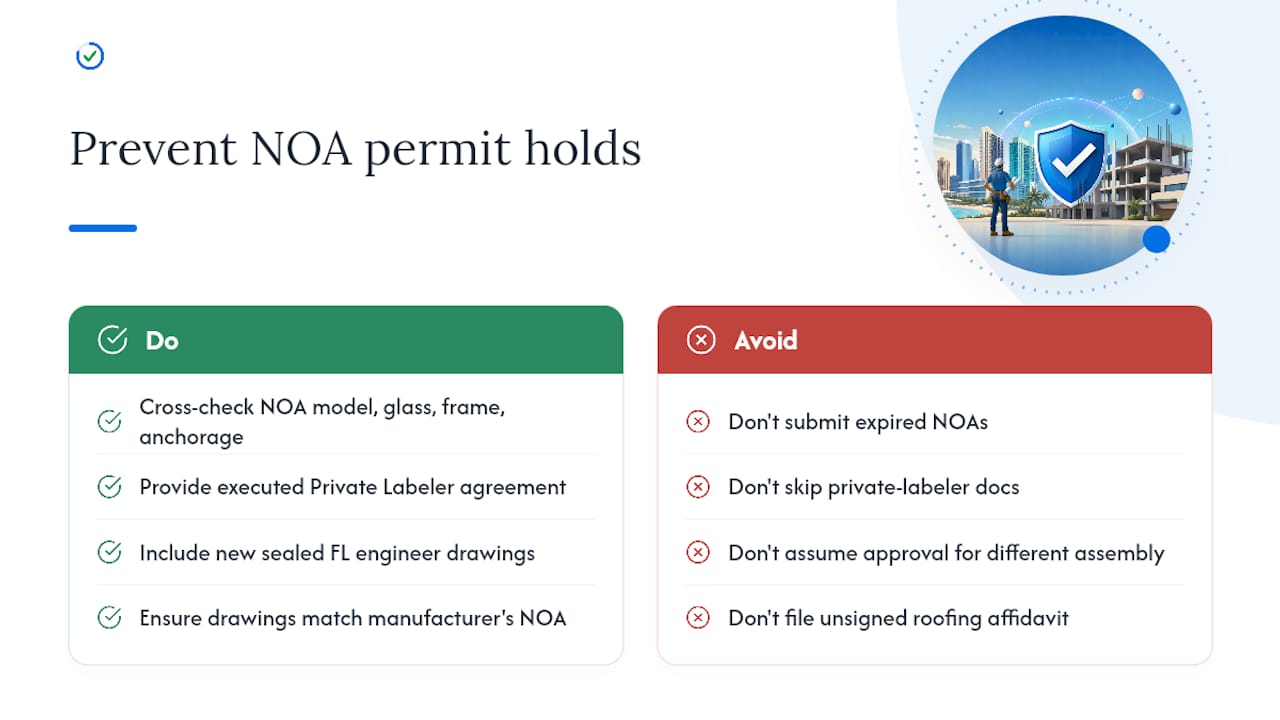 Prevent NOA permit holds

Do

Cross-check NOA model, glass, frame, anchorage

Provide executed Private Labeler agreement

Include new sealed FL engineer drawings

Ensure drawings match manufacturer's NOA

Avoid

Don't submit expired NOAs

Don't skip private-labeler docs

Don't assume approval for different assembly

Don't file unsigned roofing affidavit